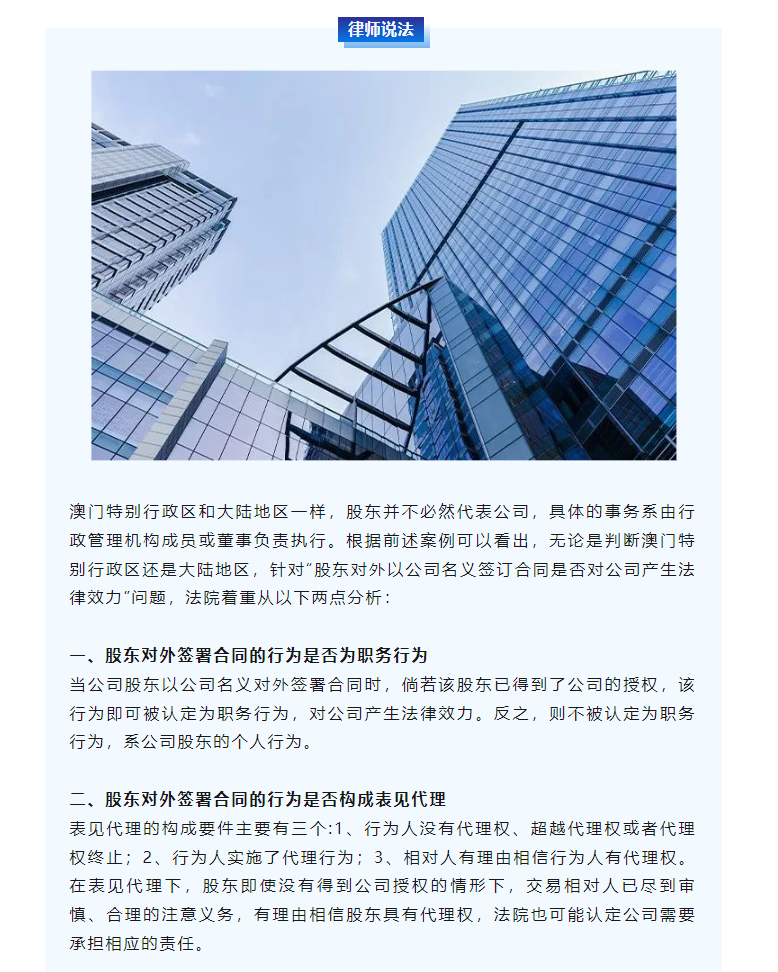 律师说法

澳门特别行政区和大陆地区一样，股东并不必然代表公司，具体的事务系由行政管理机构成员或董事负责执行。根据前述案例可以看出，无论是判断澳门特别行政区还是大陆地区，针对“股东对外以公司名义签订合同是否对公司产生法律效力”问题，法院着重从以下两点分析：

一、股东对外签署合同的行为是否为职务行为
当公司股东以公司名义对外签署合同时，倘若该股东已得到了公司的授权，该行为即可被认定为职务行为，对公司产生法律效力。反之，则不被认定为职务行为，系公司股东的个人行为。

二、股东对外签署合同的行为是否构成表见代理
表见代理的构成要件主要有三个:1、行为人没有代理权、超越代理权或者代理权终止；2、行为人实施了代理行为；3、相对人有理由相信行为人有代理权。在表见代理下，股东即使没有得到公司授权的情形下，交易相对人已尽到审慎、合理的注意义务，有理由相信股东具有代理权，法院也可能认定公司需要承担相应的责任。